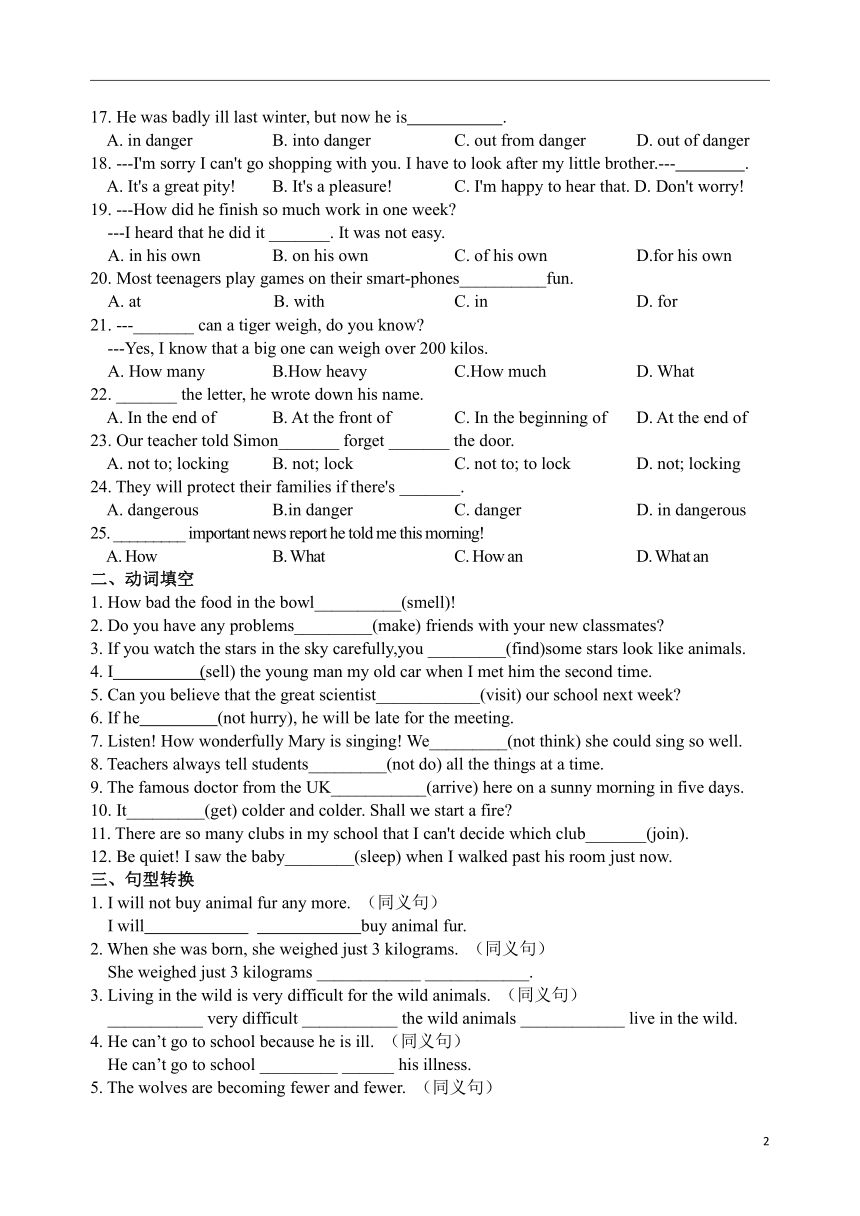 17. He was badly ill last winter, but now he is___________.
A. in danger B. into danger C. out from danger D. out of danger
18. ---I'm sorry I can't go shopping with you. I have to look after my little brother.---________.
A. It's a great pity! B. It's a pleasure! C. I'm happy to hear that. D. Don't worry!
19. ---How did he finish so much work in one week?
---I heard that he did it _______. It was not easy.
A. in his own B. on his own C. of his own D.for his own
20. Most teenagers play games on their smart-phones__________fun.
A. at B. with C. in D. for
21. ---_______ can a tiger weigh, do you know?
---Yes, I know that a big one can weigh over 200 kilos.
A. How many B.How heavy C.How much D. What
22. _______ the letter, he wrote down his name.
A. In the end of B. At the front of C. In the beginning of D. At the end of
23. Our teacher told Simon_______ forget _______ the door.
A. not to; locking B. not; lock C. not to; to lock D. not; locking
24. They will protect their families if there's _______.
A. dangerous B.in danger C. danger D. in dangerous
25. _________ important news report he told me this morning!
A. How B. What C. How an D. What an
二、动词填空
1. How bad the food in the bowl__________(smell)!
2. Do you have any problems_________(make) friends with your new classmates?
3. If you watch the stars in the sky carefully,you _________(find)some stars look like animals.
4. I__________(sell) the young man my old car when I met him the second time.
5. Can you believe that the great scientist____________(visit) our school next week?
6. If he_________(not hurry), he will be late for the meeting.
7. Listen! How wonderfully Mary is singing! We_________(not think) she could sing so well.
8. Teachers always tell students_________(not do) all the things at a time.
9. The famous doctor from the UK___________(arrive) here on a sunny morning in five days.
10. It_________(get) colder and colder. Shall we start a fire?
11. There are so many clubs in my school that I can't decide which club_______(join).
12. Be quiet! I saw the baby________(sleep) when I walked past his room just now.
三、句型转换
1. I will not buy animal fur any more. （同义句）
I will____________ ____________buy animal fur.
2. When she was born, she weighed just 3 kilograms. （同义句）
She weighed just 3 kilograms ____________ ____________.
3. Living in the wild is very difficult for the wild animals. （同义句）
___________ very difficult ___________ the wild animals ____________ live in the wild.
4. He can’t go to school because he is ill. （同义句）
He can’t go to school _________ ______ his illness.
5. The wolves are becoming fewer and fewer. （同义句）

2